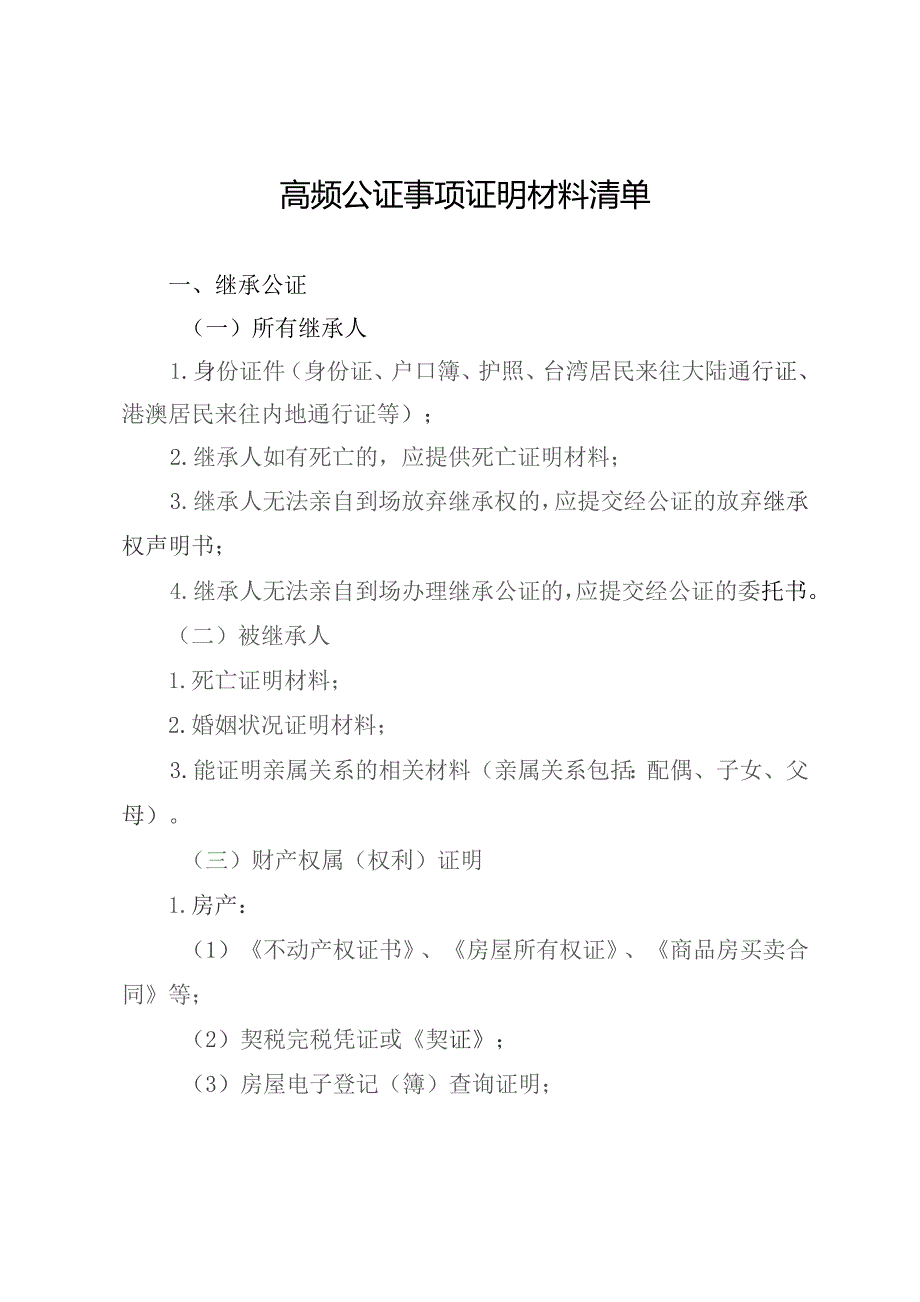 高频公证事项证明材料清单

一、继承公证

（一）所有继承人

1.身份证件（身份证、户口簿、护照、台湾居民来往大陆通行证、港澳居民来往内地通行证等）；

2.继承人如有死亡的，应提供死亡证明材料；

3.继承人无法亲自到场放弃继承权的，应提交经公证的放弃继承权声明书；

4.继承人无法亲自到场办理继承公证的，应提交经公证的委托书。

（二）被继承人

1.死亡证明材料；

2.婚姻状况证明材料；

3.能证明亲属关系的相关材料（亲属关系包括：配偶、子女、父母）。

（三）财产权属（权利）证明

1.房产：

（1）《不动产权证书》、《房屋所有权证》、《商品房买卖合同》等；

（2）契税完税凭证或《契证》；

（3）房屋电子登记（簿）查询证明；